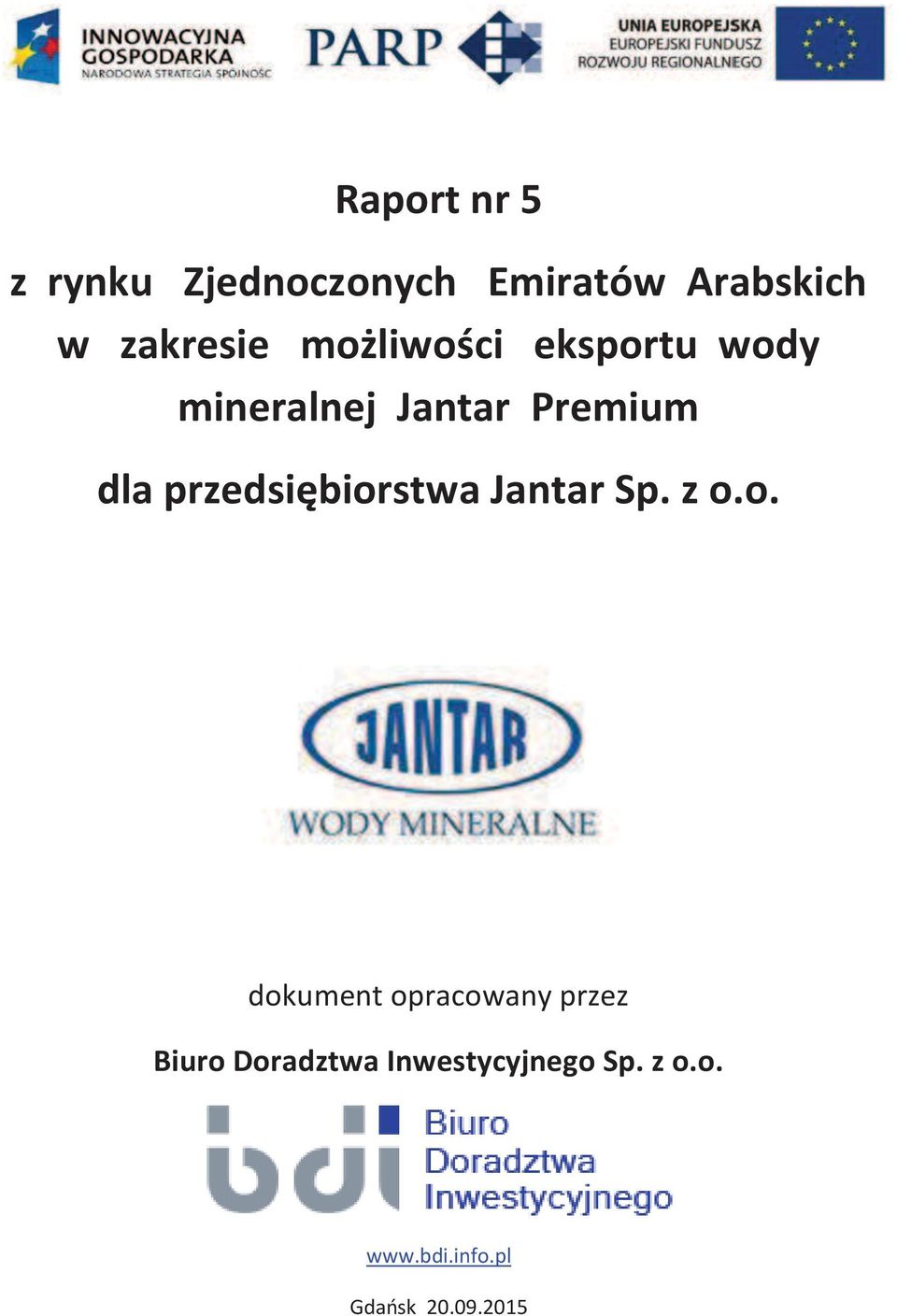 INNOWACYJNA GOSPODARKA
NARODOWA STRATEGIA SPÓJNOŚCI

PARP

UNIA EUROPEJSKA
EUROPEJSKI FUNDUSZ
ROZWOJU REGIONALNEGO

Raport nr 5

z rynku Zjednoczonych Emiratów Arabskich w zakresie możliwości eksportu wody mineralnej Jantar Premium

dla przedsiębiorstwa Jantar Sp. z o.o.

JANTAR
WODY MINERALNE

dokument opracowany przez

Biuro Doradztwa Inwestycyjnego Sp. z o.o.

bdi Biuro Doradztwa Inwestycyjnego

www.bdi.info.pl

Gdańsk 20.09.2015